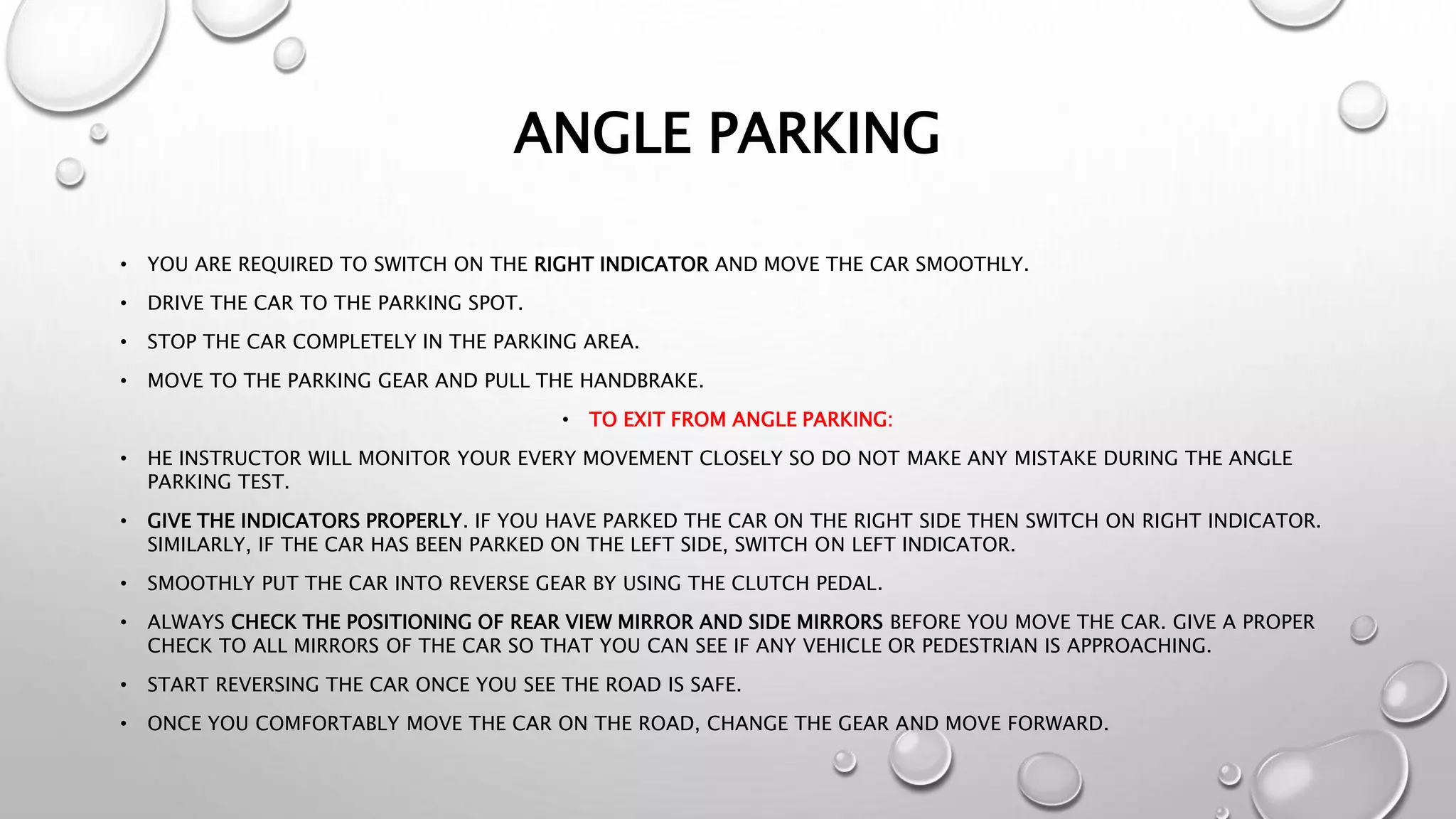 ANGLE PARKING

• YOU ARE REQUIRED TO SWITCH ON THE RIGHT INDICATOR AND MOVE THE CAR SMOOTHLY.

• DRIVE THE CAR TO THE PARKING SPOT.

• STOP THE CAR COMPLETELY IN THE PARKING AREA.

• MOVE TO THE PARKING GEAR AND PULL THE HANDBRAKE.

• TO EXIT FROM ANGLE PARKING:

• HE INSTRUCTOR WILL MONITOR YOUR EVERY MOVEMENT CLOSELY SO DO NOT MAKE ANY MISTAKE DURING THE ANGLE PARKING TEST.

• GIVE THE INDICATORS PROPERLY. IF YOU HAVE PARKED THE CAR ON THE RIGHT SIDE THEN SWITCH ON RIGHT INDICATOR. SIMILARLY, IF THE CAR HAS BEEN PARKED ON THE LEFT SIDE, SWITCH ON LEFT INDICATOR.

• SMOOTHLY PUT THE CAR INTO REVERSE GEAR BY USING THE CLUTCH PEDAL.

• ALWAYS CHECK THE POSITIONING OF REAR VIEW MIRROR AND SIDE MIRRORS BEFORE YOU MOVE THE CAR. GIVE A PROPER CHECK TO ALL MIRRORS OF THE CAR SO THAT YOU CAN SEE IF ANY VEHICLE OR PEDESTRIAN IS APPROACHING.

• START REVERSING THE CAR ONCE YOU SEE THE ROAD IS SAFE.

• ONCE YOU COMFORTABLY MOVE THE CAR ON THE ROAD, CHANGE THE GEAR AND MOVE FORWARD.